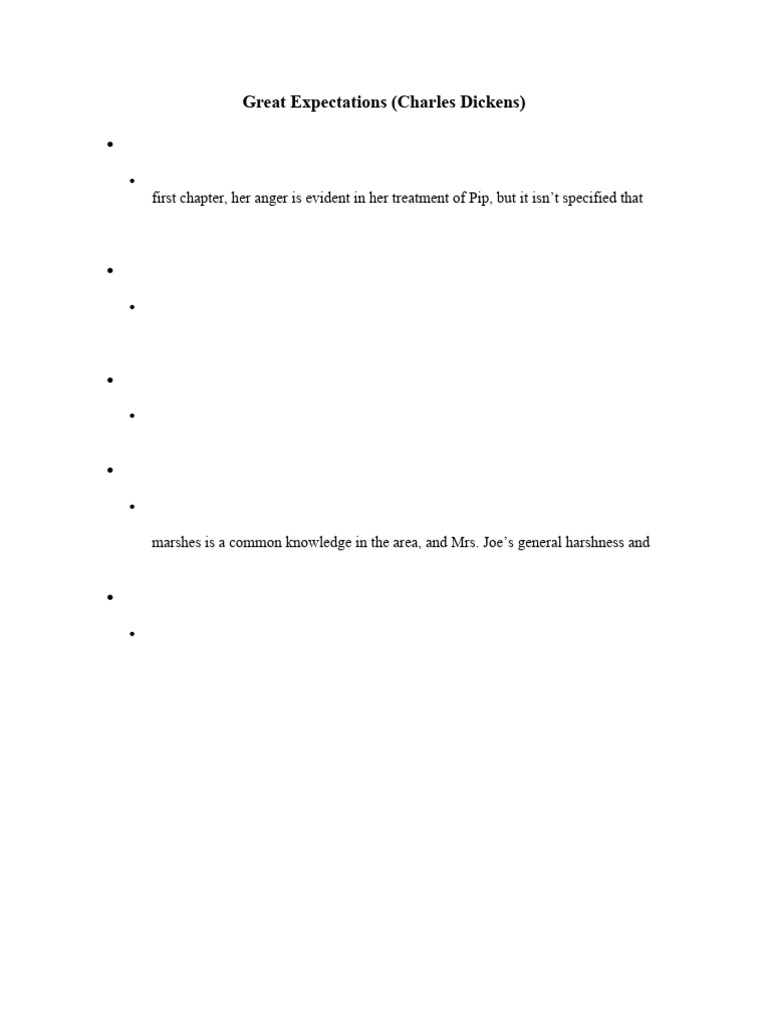 Great Expectations (Charles Dickens)

•

• first chapter, her anger is evident in her treatment of Pip, but it isn't specified that

•

•

•

•

•

•

marshes is a common knowledge in the area, and Mrs. Joe's general harshness and

•

•